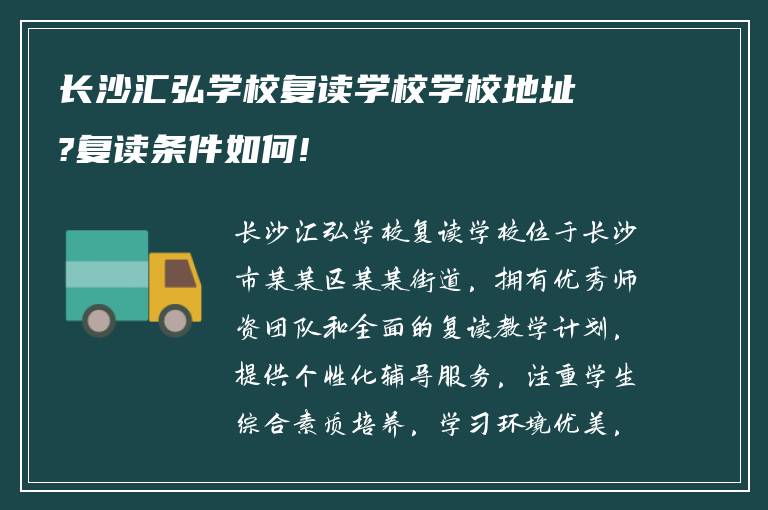 长沙汇弘学校复读学校学校地址?复读条件如何!

长沙汇弘学校复读学校位于长沙市某某区某某街道，拥有优秀师资团队和全面的复读教学计划，提供个性化辅导服务，注重学生综合素质培养，学习环境优美，